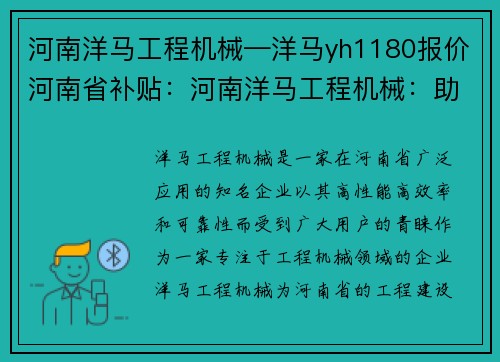 河南洋马工程机械—洋马yh1180报价河南省补贴：河南洋马工程机械：助

洋马工程机械是一家在河南省广泛应用的知名企业以其高性能高效率和可靠性而受到广大用户的青睐作为一家专注于工程机械领域的企业洋马工程机械为河南省的工程建设